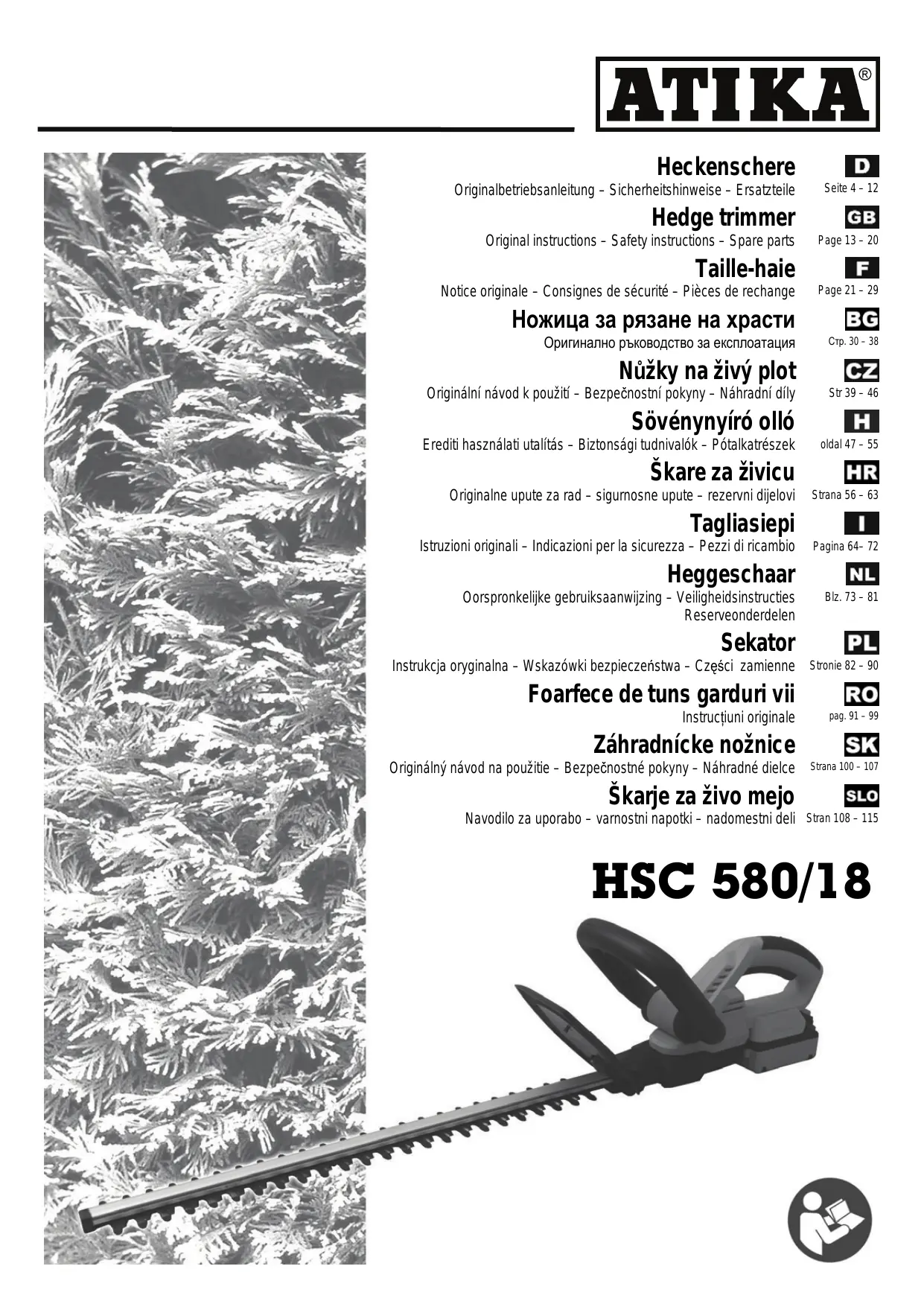 ATIKA®

Heckenschere
Originalbetriebsanleitung – Sicherheitshinweise – Ersatzteile
D
Seite 4 – 12

Hedge trimmer
Original instructions – Safety instructions – Spare parts
GB
Page 13 – 20

Taille-haie
Notice originale – Consignes de sécurité – Pièces de rechange
F
Page 21 – 29

Ножица за рязане на храсти
Оригинално ръководство за експлоатация
BG
Стр. 30 – 38

Nůžky na živý plot
Originální návod k použití – Bezpečnostní pokyny – Náhradní díly
CZ
Str 39 – 46

Sövénynyíró olló
Erediti használati utalítás – Biztonsági tudnivalók – Pótalkatrészek
H
oldal 47 – 55

Škare za živicu
Originalne upute za rad – sigurnosne upute – rezervni dijelovi
HR
Strana 56 – 63

Tagliasiepi
Istruzioni originali – Indicazioni per la sicurezza – Pezzi di ricambio
I
Pagina 64– 72

Heggeschaar
Oorspronkelijke gebruiksaanwijzing – Veiligheidsinstructies Reserveonderdelen
NL
Blz. 73 – 81

Sekator
Instrukcja oryginalna – Wskazówki bezpieczeństwa – Części zamienne
PL
Stronie 82 – 90

Foarfece de tuns garduri vii
Instrucțiuni originale
RO
pag. 91 – 99

Záhradnícke nožnice
Originálný návod na použitie – Bezpečnostné pokyny – Náhradné dielce
SK
Strana 100 – 107

Škarje za živo mejo
Navodilo za uporabo – varnostni napotki – nadomestni deli
SLO
Stran 108 – 115

HSC 580/18